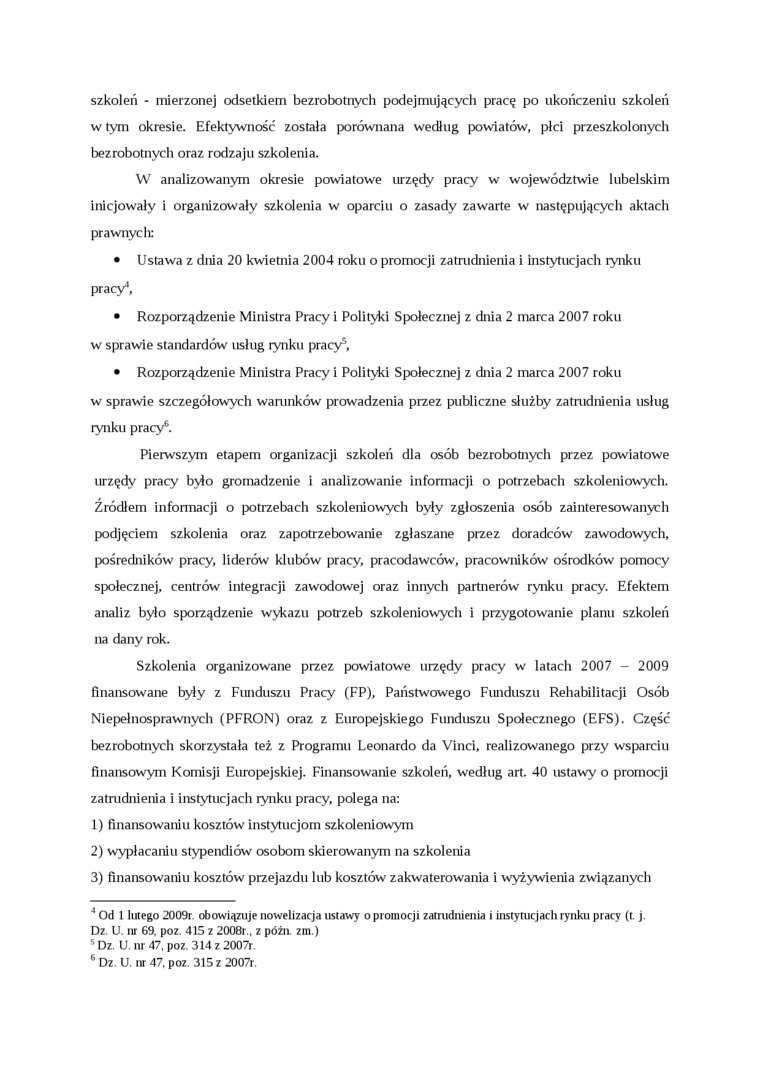 szkoleń - mierzonej odsetkiem bezrobotnych podejmujących pracę po ukończeniu szkoleń w tym okresie. Efektywność została porównana według powiatów, płci przeszkolonych bezrobotnych oraz rodzaju szkolenia.

W analizowanym okresie powiatowe urzędy pracy w województwie lubelskim inicjowały i organizowały szkolenia w oparciu o zasady zawarte w następujących aktach prawnych:

• Ustawa z dnia 20 kwietnia 2004 roku o promocji zatrudnienia i instytucjach rynku pracy$^4$,

• Rozporządzenie Ministra Pracy i Polityki Społecznej z dnia 2 marca 2007 roku w sprawie standardów usług rynku pracy$^5$,

• Rozporządzenie Ministra Pracy i Polityki Społecznej z dnia 2 marca 2007 roku w sprawie szczegółowych warunków prowadzenia przez publiczne służby zatrudnienia usług rynku pracy$^6$.

Pierwszym etapem organizacji szkoleń dla osób bezrobotnych przez powiatowe urzędy pracy było gromadzenie i analizowanie informacji o potrzebach szkoleniowych. Źródłem informacji o potrzebach szkoleniowych były zgłoszenia osób zainteresowanych podjęciem szkolenia oraz zapotrzebowanie zgłaszane przez doradców zawodowych, pośredników pracy, liderów klubów pracy, pracodawców, pracowników ośrodków pomocy społecznej, centrów integracji zawodowej oraz innych partnerów rynku pracy. Efektem analiz było sporządzenie wykazu potrzeb szkoleniowych i przygotowanie planu szkoleń na dany rok.

Szkolenia organizowane przez powiatowe urzędy pracy w latach 2007 – 2009 finansowane były z Funduszu Pracy (FP), Państwowego Funduszu Rehabilitacji Osób Niepełnosprawnych (PFRON) oraz z Europejskiego Funduszu Społecznego (EFS). Część bezrobotnych skorzystała też z Programu Leonardo da Vinci, realizowanego przy wsparciu finansowym Komisji Europejskiej. Finansowanie szkoleń, według art. 40 ustawy o promocji zatrudnienia i instytucjach rynku pracy, polega na:
1) finansowaniu kosztów instytucjom szkoleniowym
2) wypłacaniu stypendiów osobom skierowanym na szkolenia
3) finansowaniu kosztów przejazdu lub kosztów zakwaterowania i wyżywienia związanych

$^4$ Od 1 lutego 2009r. obowiązuje nowelizacja ustawy o promocji zatrudnienia i instytucjach rynku pracy (t. j. Dz. U. nr 69, poz. 415 z 2008r., z późn. zm.)
$^5$ Dz. U. nr 47, poz. 314 z 2007r.
$^6$ Dz. U. nr 47, poz. 315 z 2007r.